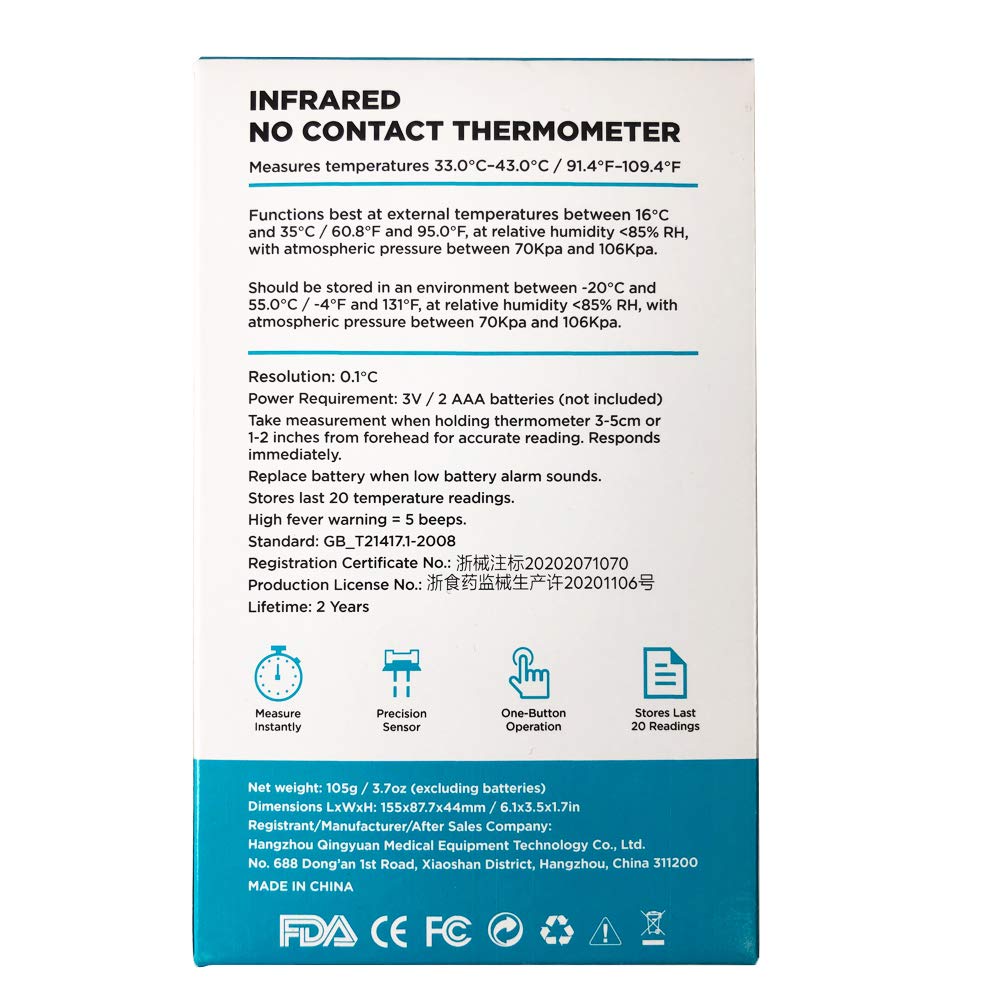 INFRARED
NO CONTACT THERMOMETER

Measures temperatures 33.0°C–43.0°C / 91.4°F–109.4°F

Functions best at external temperatures between 16°C and 35°C / 60.8°F and 95.0°F, at relative humidity <85% RH, with atmospheric pressure between 70Kpa and 106Kpa.

Should be stored in an environment between -20°C and 55.0°C / -4°F and 131°F, at relative humidity <85% RH, with atmospheric pressure between 70Kpa and 106Kpa.

Resolution: 0.1°C
Power Requirement: 3V / 2 AAA batteries (not included)
Take measurement when holding thermometer 3-5cm or 1-2 inches from forehead for accurate reading. Responds immediately.
Replace battery when low battery alarm sounds.
Stores last 20 temperature readings.
High fever warning = 5 beeps.
Standard: GB_T21417.1-2008
Registration Certificate No.: 浙械注标20202071070
Production License No.: 浙食药监械生产许20201106号
Lifetime: 2 Years

Measure Instantly
Precision Sensor
One-Button Operation
Stores Last 20 Readings

Net weight: 105g / 3.7oz (excluding batteries)
Dimensions LxWxH: 155x87.7x44mm / 6.1x3.5x1.7in
Registrant/Manufacturer/After Sales Company:
Hangzhou Qingyuan Medical Equipment Technology Co., Ltd.
No. 688 Dong'an 1st Road, Xiaoshan District, Hangzhou, China 311200
MADE IN CHINA

FDA CE FC